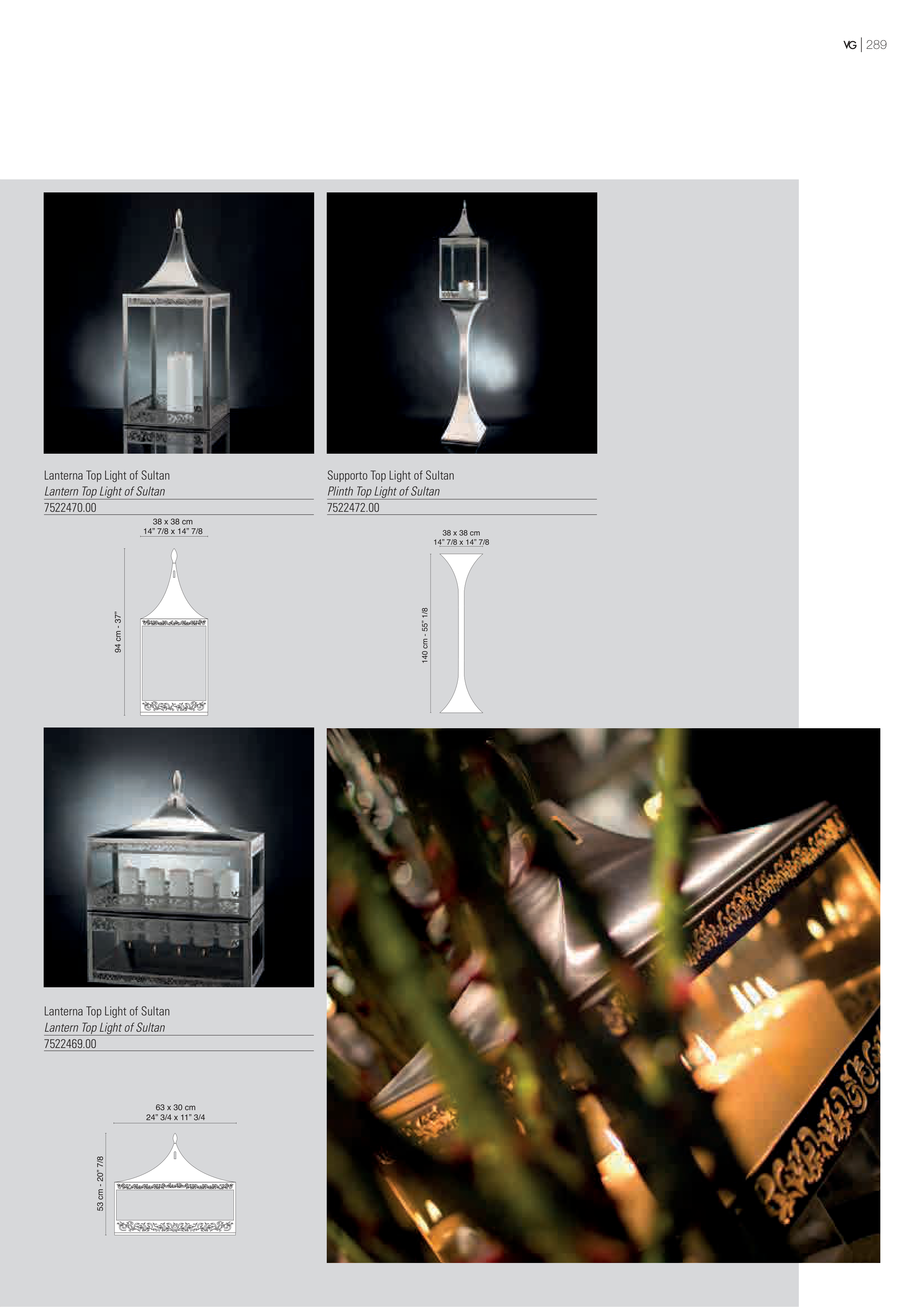 VG | 289

Lanterna Top Light of Sultan
Lantern Top Light of Sultan
7522470.00

38 x 38 cm
14" 7/8 x 14" 7/8

94 cm - 37"

Supporto Top Light of Sultan
Plinth Top Light of Sultan
7522472.00

38 x 38 cm
14" 7/8 x 14" 7/8

140 cm - 55" 1/8

Lanterna Top Light of Sultan
Lantern Top Light of Sultan
7522469.00

63 x 30 cm
24" 3/4 x 11" 3/4

53 cm - 20" 7/8